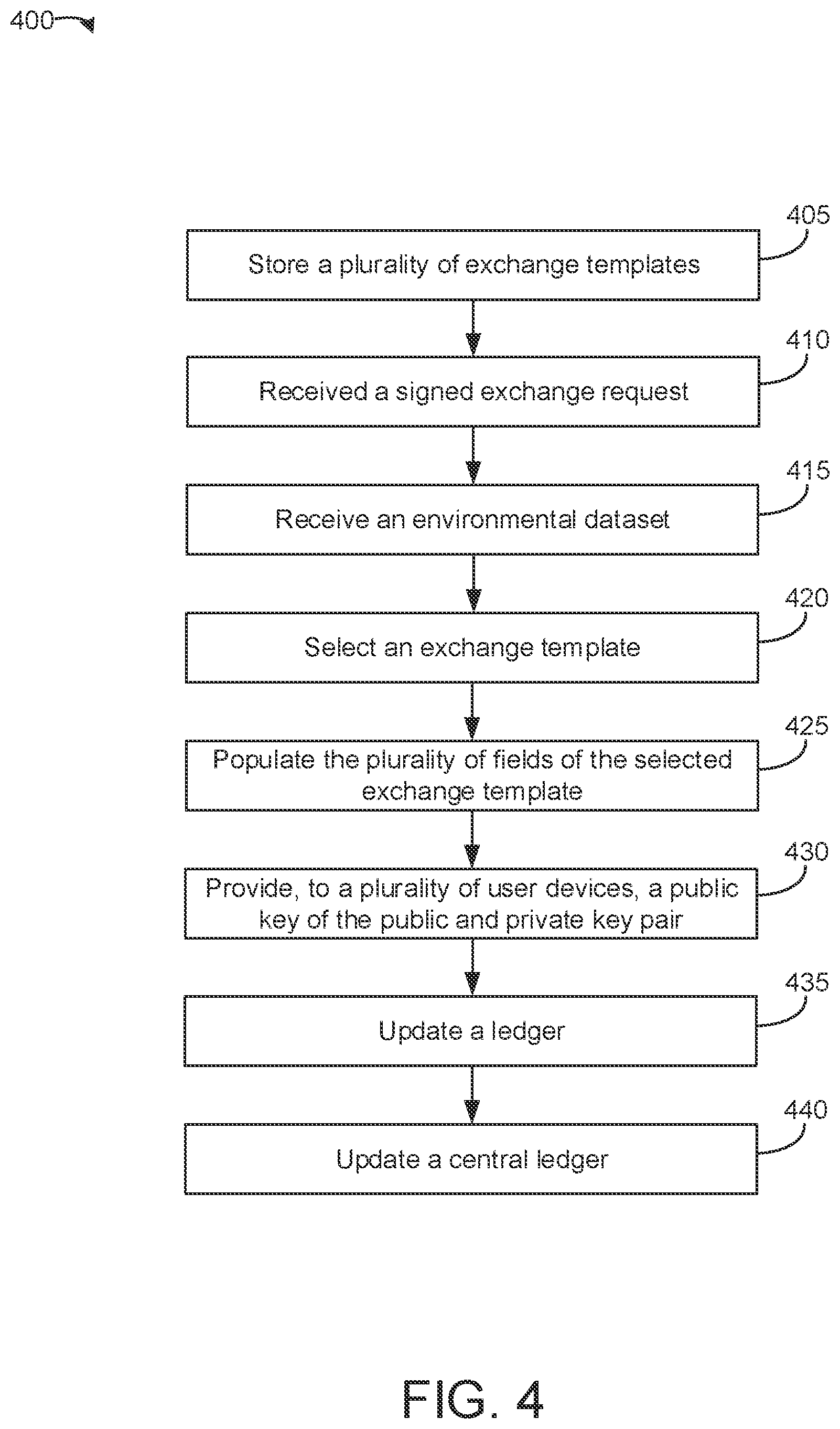 400

405

Store a plurality of exchange templates

410

Received a signed exchange request

415

Receive an environmental dataset

420

Select an exchange template

425

Populate the plurality of fields of the selected exchange template

430

Provide, to a plurality of user devices, a public key of the public and private key pair

435

Update a ledger

440

Update a central ledger

FIG. 4